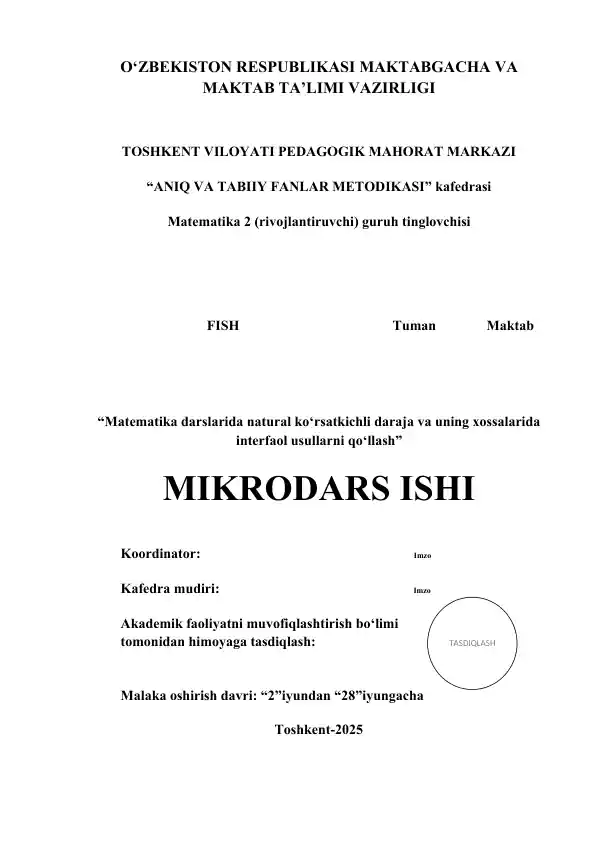 O‘ZBEKISTON RESPUBLIKASI MAKTABGACHA VA MAKTAB TA’LIMI VAZIRLIGI

TOSHKENT VILOYATI PEDAGOGIK MAHORAT MARKAZI

“ANIQ VA TABIIY FANLAR METODIKASI” kafedrasi

Matematika 2 (rivojlantiruvchi) guruh tinglovchisi

FISH Tuman Maktab

“Matematika darslarida natural ko‘rsatkichli daraja va uning xossalarida interfaol usullarni qo‘llash”

MIKRODARS ISHI

Koordinator: Imzo

Kafedra mudiri: Imzo

Akademik faoliyatni muvofiqlashtirish bo‘limi tomonidan himoyaga tasdiqlash:

TASDIQLASH

Malaka oshirish davri: “2”iyundan “28”iyungacha

Toshkent-2025